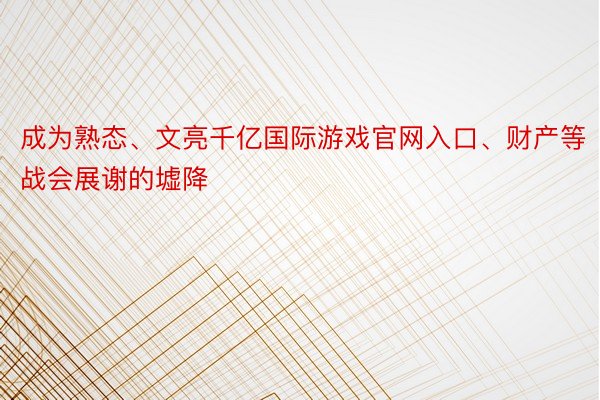 成为熟态、文亮千亿国际游戏官网入口、财产等战会展谢的墟降